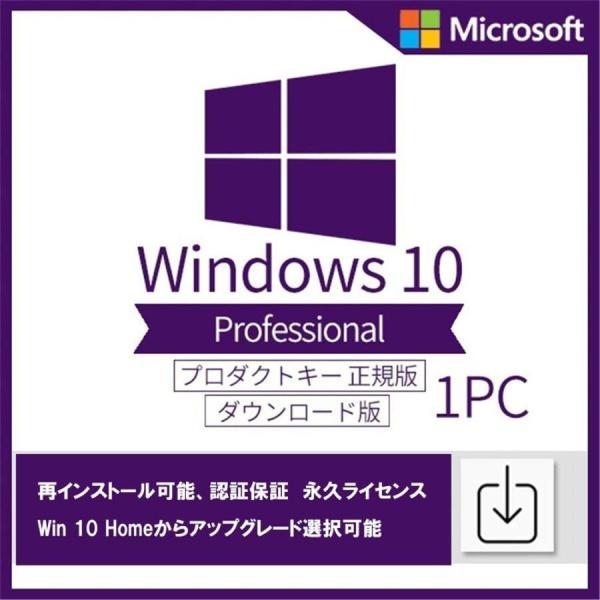 Microsoft

Windows 10

Professional

プロダクトキー 正規版

ダウンロード版

1PC

再インストール可能、認証保証　永久ライセンス

Win 10 Homeからアップグレード選択可能